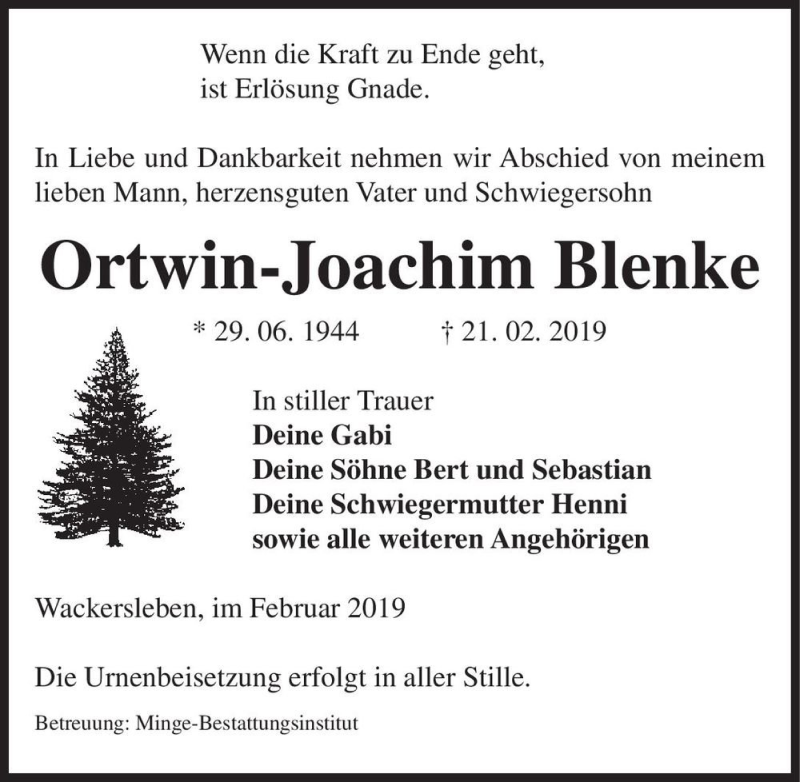 Wenn die Kraft zu Ende geht,
ist Erlösung Gnade.

In Liebe und Dankbarkeit nehmen wir Abschied von meinem lieben Mann, herzensguten Vater und Schwiegersohn

Ortwin-Joachim Blenke

* 29. 06. 1944 † 21. 02. 2019

In stiller Trauer
Deine Gabi
Deine Söhne Bert und Sebastian
Deine Schwiegermutter Henni
sowie alle weiteren Angehörigen

Wackersleben, im Februar 2019

Die Urnenbeisetzung erfolgt in aller Stille.

Betreuung: Minge-Bestattungsinstitut